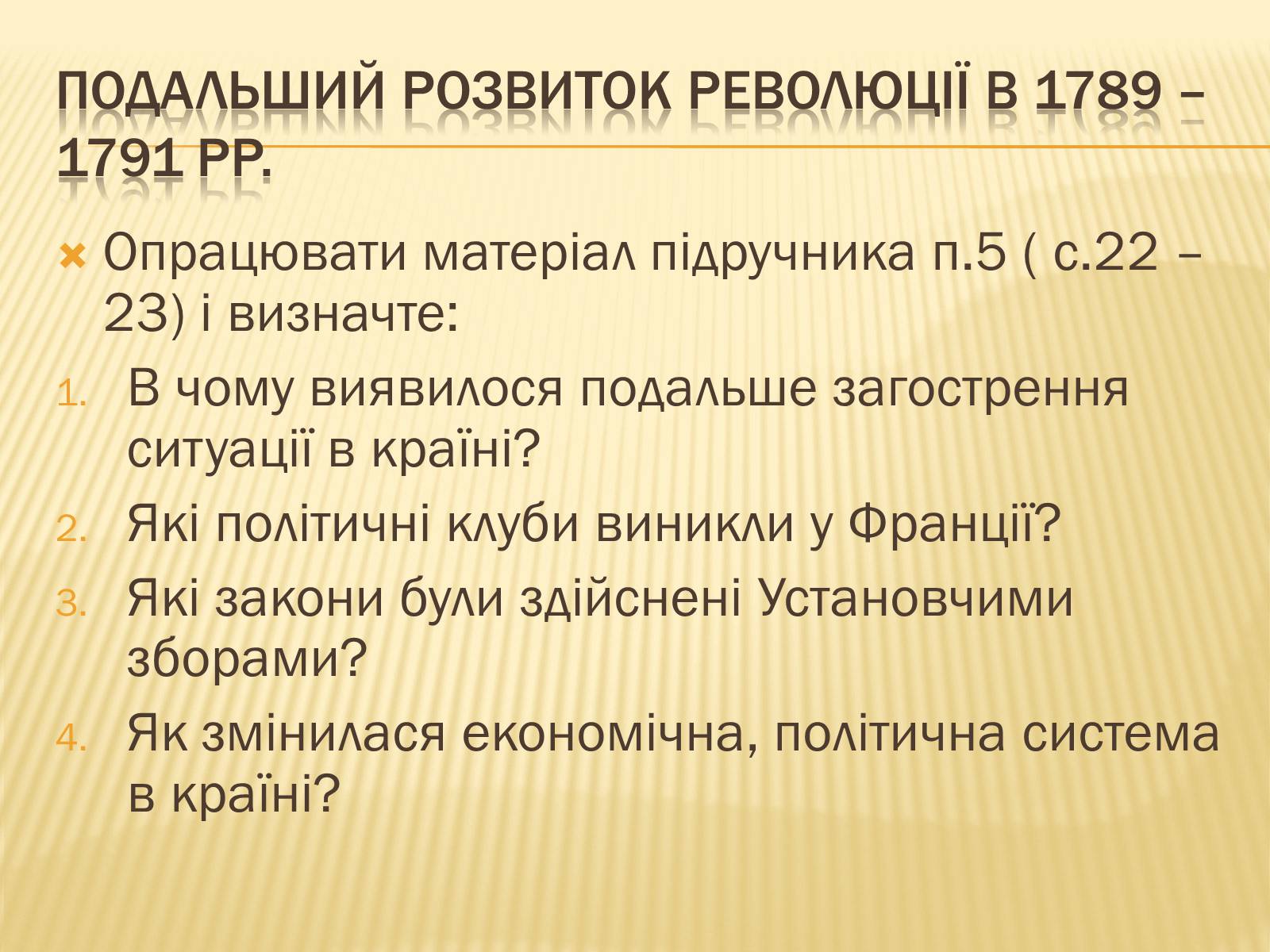 ПОДАЛЬШИЙ РОЗВИТОК РЕВОЛЮЦІЇ В 1789 – 1791 РР.

Опрацювати матеріал підручника п.5 ( с.22 – 23) і визначте:

1. В чому виявилося подальше загострення ситуації в країні?
2. Які політичні клуби виникли у Франції?
3. Які закони були здійснені Установчими зборами?
4. Як змінилася економічна, політична система в країні?